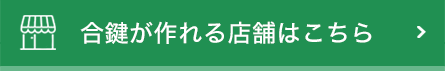 合鍵が作れる店舗はこちら